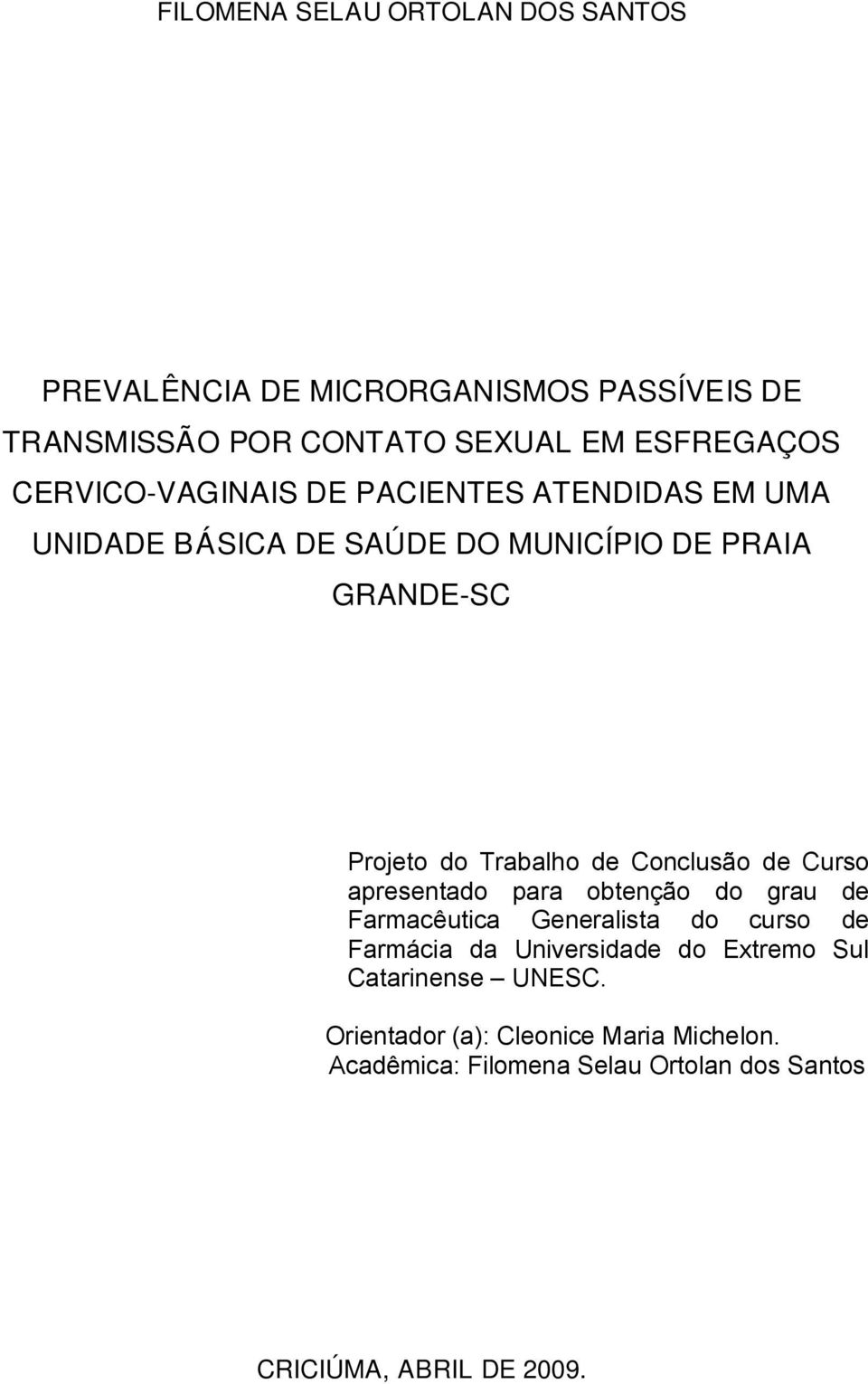 FILOMENA SELAU ORTOLAN DOS SANTOS

PREVALÊNCIA DE MICRORGANISMOS PASSÍVEIS DE TRANSMISSÃO POR CONTATO SEXUAL EM ESFREGAÇOS CERVICO-VAGINAIS DE PACIENTES ATENDIDAS EM UMA UNIDADE BÁSICA DE SAÚDE DO MUNICÍPIO DE PRAIA GRANDE-SC

Projeto do Trabalho de Conclusão de Curso apresentado para obtenção do grau de Farmacêutica Generalista do curso de Farmácia da Universidade do Extremo Sul Catarinense – UNESC.

Orientador (a): Cleonice Maria Michelon.
Acadêmica: Filomena Selau Ortolan dos Santos

CRICIÚMA, ABRIL DE 2009.